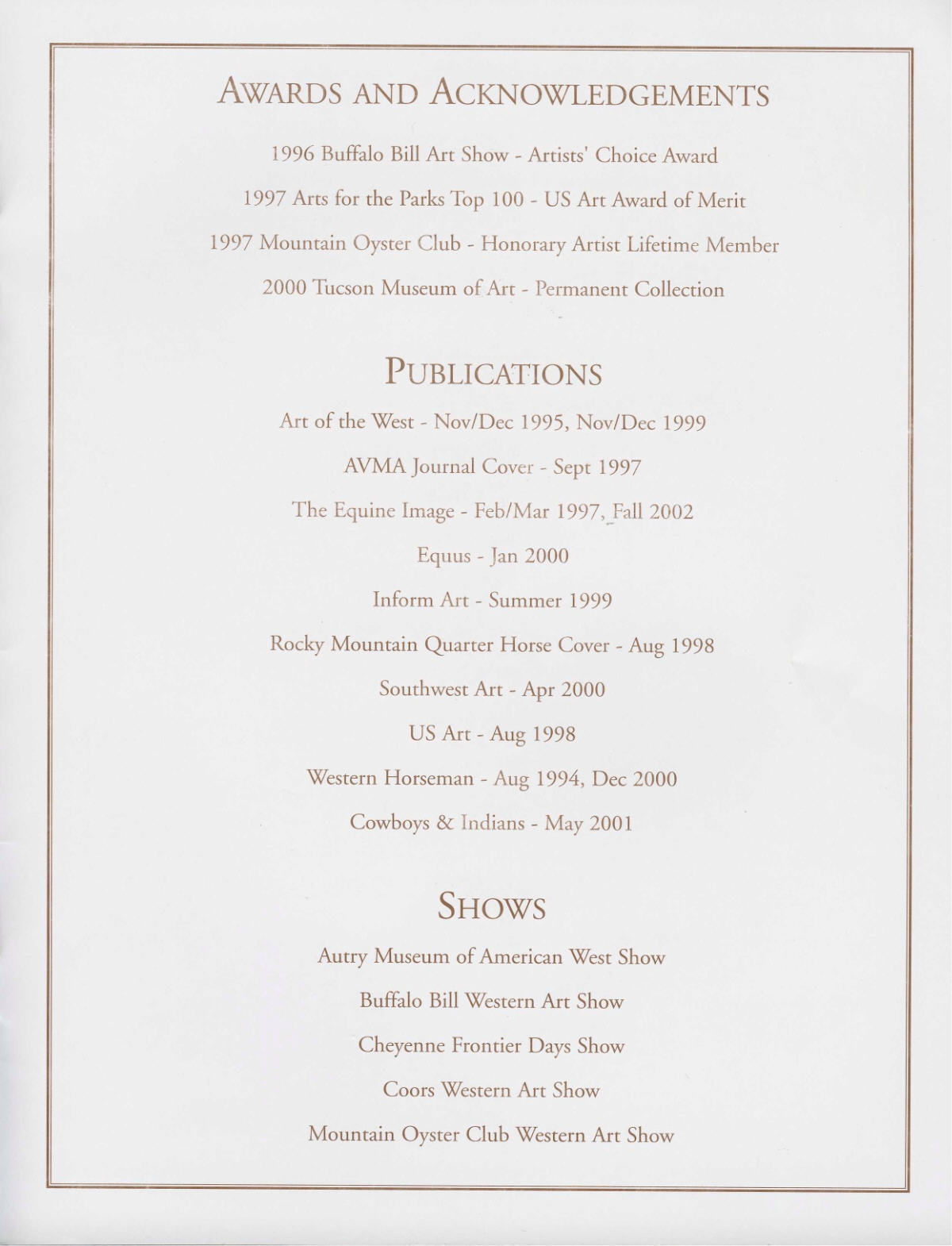 AWARDS AND ACKNOWLEDGEMENTS

1996 Buffalo Bill Art Show - Artists' Choice Award

1997 Arts for the Parks Top 100 - US Art Award of Merit

1997 Mountain Oyster Club - Honorary Artist Lifetime Member

2000 Tucson Museum of Art - Permanent Collection

PUBLICATIONS

Art of the West - Nov/Dec 1995, Nov/Dec 1999

AVMA Journal Cover - Sept 1997

The Equine Image - Feb/Mar 1997, Fall 2002

Equus - Jan 2000

Inform Art - Summer 1999

Rocky Mountain Quarter Horse Cover - Aug 1998

Southwest Art - Apr 2000

US Art - Aug 1998

Western Horseman - Aug 1994, Dec 2000

Cowboys & Indians - May 2001

SHOWS

Autry Museum of American West Show

Buffalo Bill Western Art Show

Cheyenne Frontier Days Show

Coors Western Art Show

Mountain Oyster Club Western Art Show